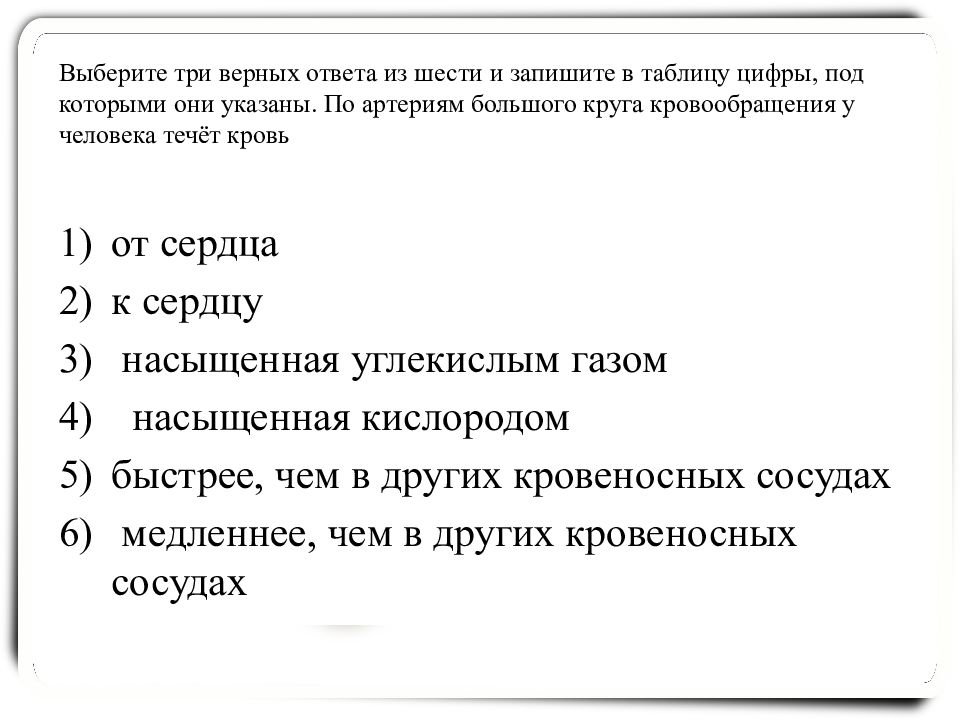 Выберите три верных ответа из шести и запишите в таблицу цифры, под которыми они указаны. По артериям большого круга кровообращения у человека течёт кровь

1) от сердца
2) к сердцу
3) насыщенная углекислым газом
4) насыщенная кислородом
5) быстрее, чем в других кровеносных сосудах
6) медленнее, чем в других кровеносных сосудах